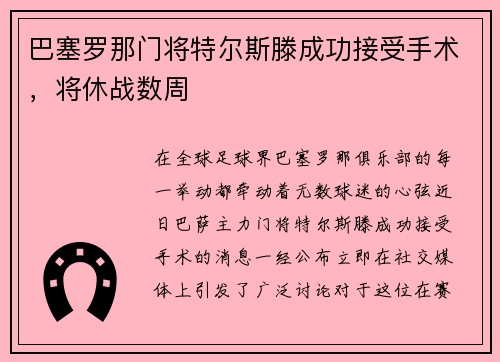 巴塞罗那门将特尔斯滕成功接受手术，将休战数周

在全球足球界巴塞罗那俱乐部的每一举动都牵动着无数球迷的心弦近日巴萨主力门将特尔斯滕成功接受手术的消息一经公布立即在社交媒体上引发了广泛讨论对于这位在赛